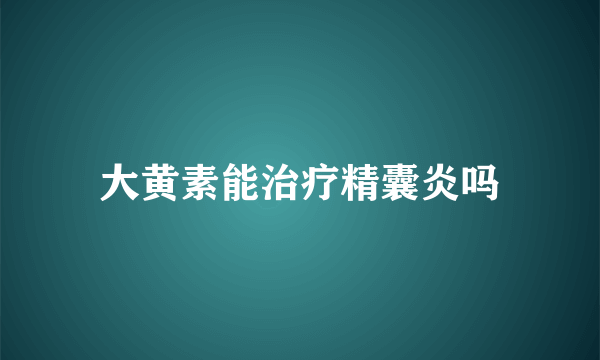 大黄素能治疗精囊炎吗